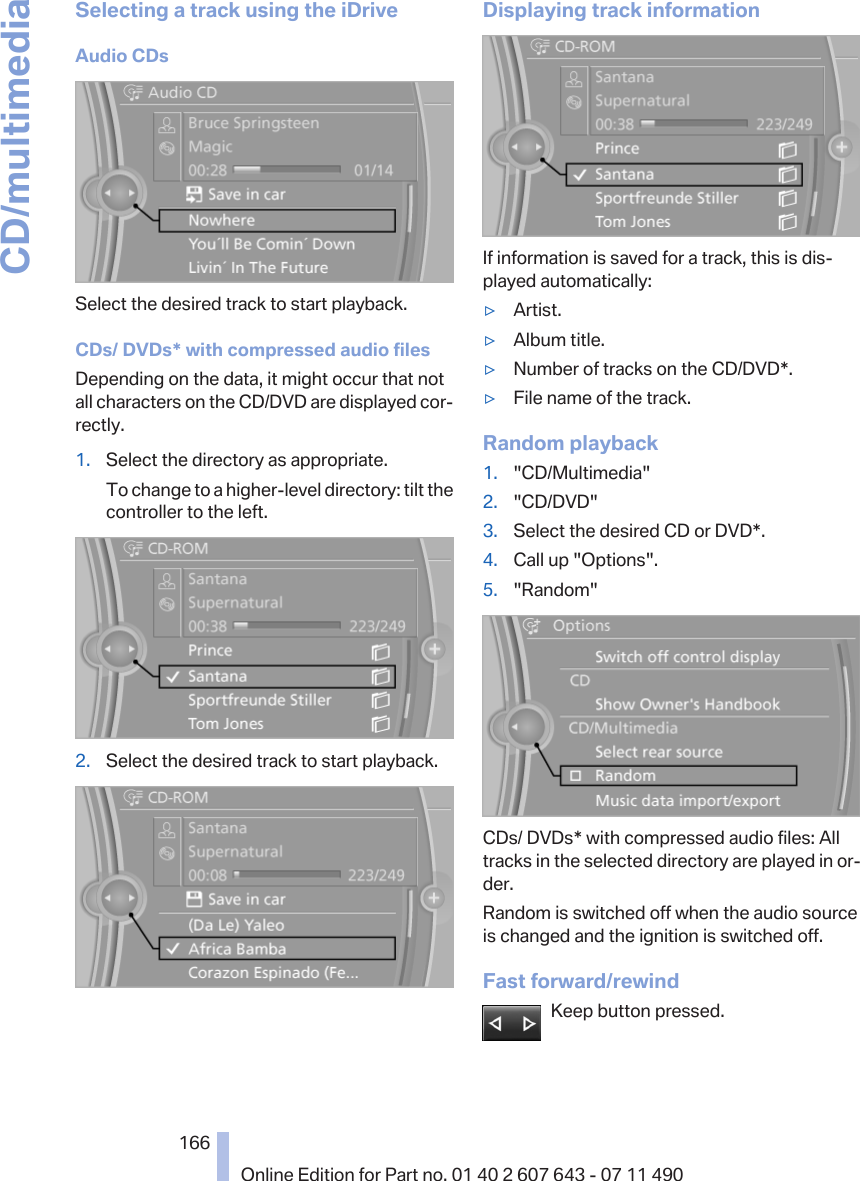 CD/multimedia

Selecting a track using the iDrive

Audio CDs

Audio CD
Bruce Springsteen
Magic
00:28 01/14
Save in car
Nowhere
You´ll Be Comin´ Down
Livin´ In The Future

Select the desired track to start playback.

CDs/ DVDs* with compressed audio files

Depending on the data, it might occur that not all characters on the CD/DVD are displayed correctly.

1. Select the directory as appropriate.
To change to a higher-level directory: tilt the controller to the left.

CD-ROM
Santana
Supernatural
00:38 223/249
Prince
Santana
Sportfreunde Stiller
Tom Jones

2. Select the desired track to start playback.

CD-ROM
Santana
Supernatural
00:08 223/249
Save in car
(Da Le) Yaleo
Africa Bamba
Corazon Espinado (Fe...

Displaying track information

CD-ROM
Santana
Supernatural
00:38 223/249
Prince
Santana
Sportfreunde Stiller
Tom Jones

If information is saved for a track, this is displayed automatically:
▷ Artist.
▷ Album title.
▷ Number of tracks on the CD/DVD*.
▷ File name of the track.

Random playback

1. "CD/Multimedia"
2. "CD/DVD"
3. Select the desired CD or DVD*.
4. Call up "Options".
5. "Random"

Options
Switch off control display
CD
Show Owner's Handbook
CD/Multimedia
Select rear source
Random
Music data import/export

CDs/ DVDs* with compressed audio files: All tracks in the selected directory are played in order.

Random is switched off when the audio source is changed and the ignition is switched off.

Fast forward/rewind

Keep button pressed.

166

Online Edition for Part no. 01 40 2 607 643 - 07 11 490